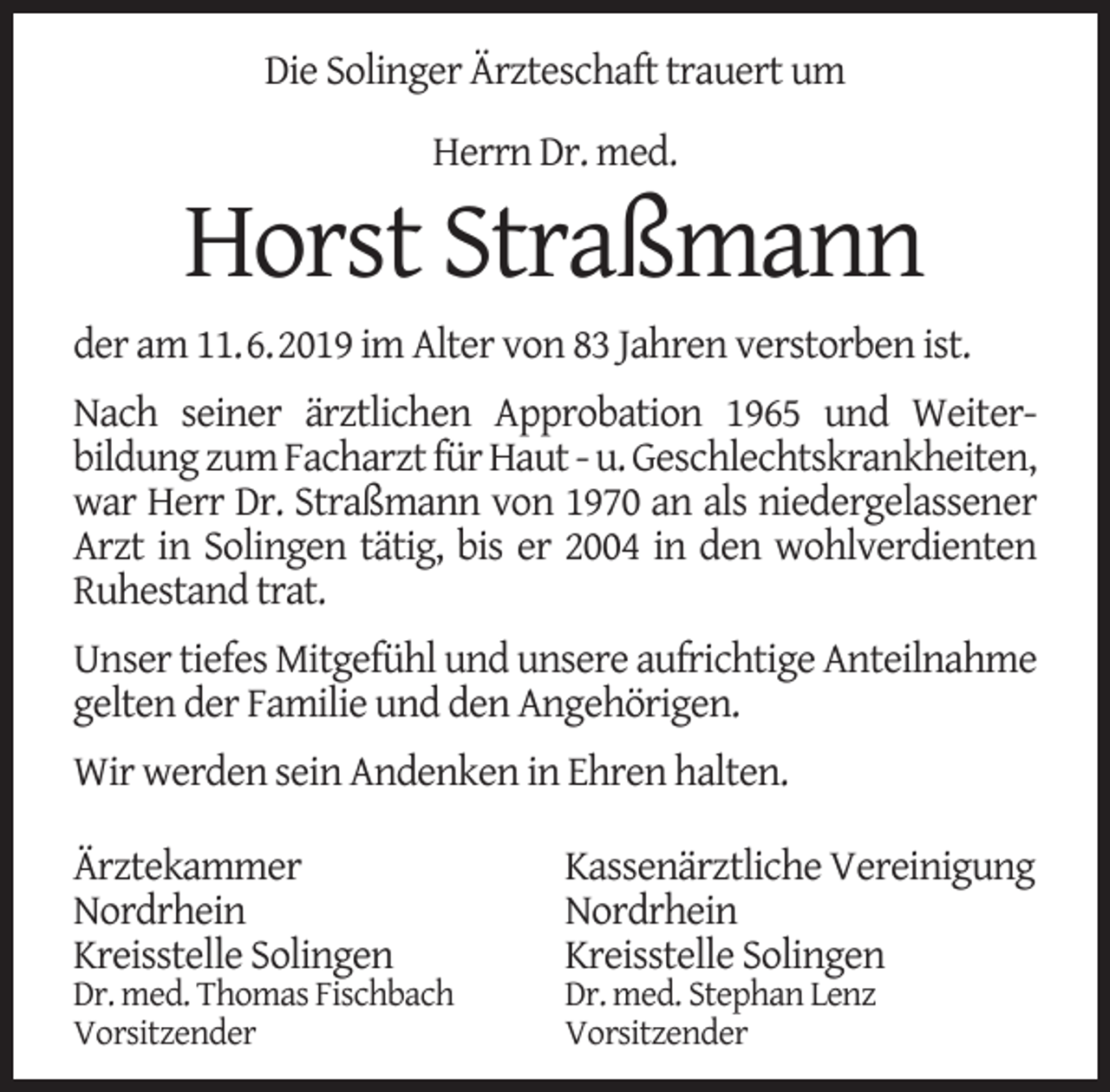 Die Solinger Ärzteschaft trauert um

Herrn Dr. med.

Horst Straßmann

der am 11.6.2019 im Alter von 83 Jahren verstorben ist.

Nach seiner ärztlichen Approbation 1965 und Weiterbildung zum Facharzt für Haut - u. Geschlechtskrankheiten, war Herr Dr. Straßmann von 1970 an als niedergelassener Arzt in Solingen tätig, bis er 2004 in den wohlverdienten Ruhestand trat.

Unser tiefes Mitgefühl und unsere aufrichtige Anteilnahme gelten der Familie und den Angehörigen.

Wir werden sein Andenken in Ehren halten.

Ärztekammer
Nordrhein
Kreisstelle Solingen
Dr. med. Thomas Fischbach
Vorsitzender

Kassenärztliche Vereinigung
Nordrhein
Kreisstelle Solingen
Dr. med. Stephan Lenz
Vorsitzender